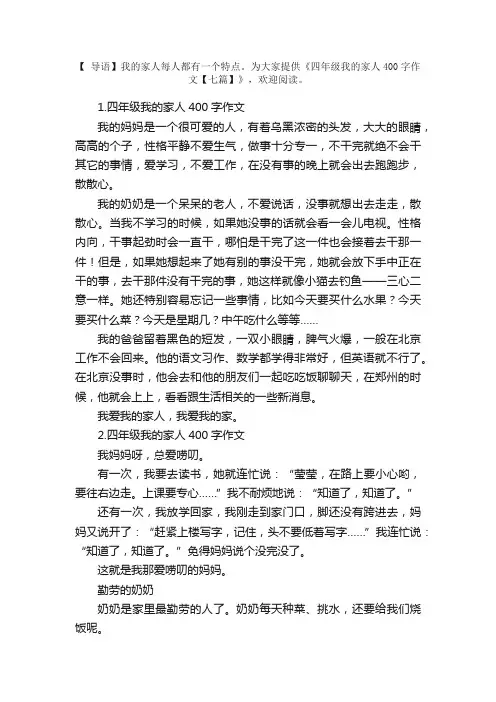 【 导语】我的家人每人都有一个特点。为大家提供《四年级我的家人 400 字作文【七篇】》，欢迎阅读。

1.四年级我的家人 400 字作文

我的妈妈是一个很可爱的人，有着乌黑浓密的头发，大大的眼睛，高高的个子，性格平静不爱生气，做事十分专一，不干完就绝不会干其它的事情，爱学习，不爱工作，在没有事的晚上就会出去跑跑步，散散心。

我的奶奶是一个呆呆的老人，不爱说话，没事就想出去走走，散散心。当我不学习的时候，如果她没事的话就会看一会儿电视。性格内向，干事起劲时会一直干，哪怕是干完了这一件也会接着去干那一件！但是，如果她想起来了她有别的事没干完，她就会放下手中正在干的事，去干那件没有干完的事，她这样就像小猫去钓鱼——三心二意一样。她还特别容易忘记一些事情，比如今天要买什么水果？今天要买什么菜？今天是星期几？中午吃什么等等……

我的爸爸留着黑色的短发，一双小眼睛，脾气火爆，一般在北京工作不会回来。他的语文习作、数学都学得非常好，但英语就不行了。在北京没事时，他会去和他的朋友们一起吃吃饭聊聊天，在郑州的时候，他就会上上，看看跟生活相关的一些新消息。

我爱我的家人，我爱我的家。

2.四年级我的家人 400 字作文

我妈妈呀，总爱唠叨。

有一次，我要去读书，她就连忙说：“莹莹，在路上要小心哟，要往右边走。上课要专心……”我不耐烦地说：“知道了，知道了。”

还有一次，我放学回家，我刚走到家门口，脚还没有跨进去，妈妈又说开了：“赶紧上楼写字，记住，头不要低着写字……”我连忙说：“知道了，知道了。”免得妈妈说个没完没了。

这就是我那爱唠叨的妈妈。

勤劳的奶奶

奶奶是家里最勤劳的人了。奶奶每天种菜、挑水，还要给我们烧饭呢。